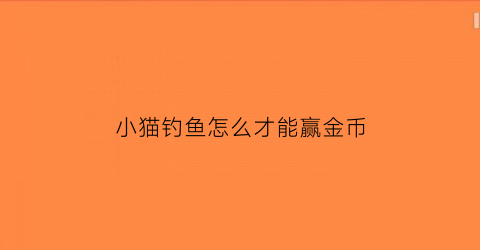 小猫钓鱼怎么才能赢金币